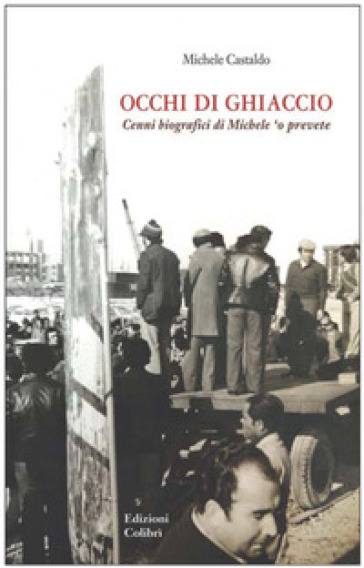 Michele Castaldo

OCCHI DI GHIACCIO

Cenni biografici di Michele 'o prevete

Edizioni
Colibrì